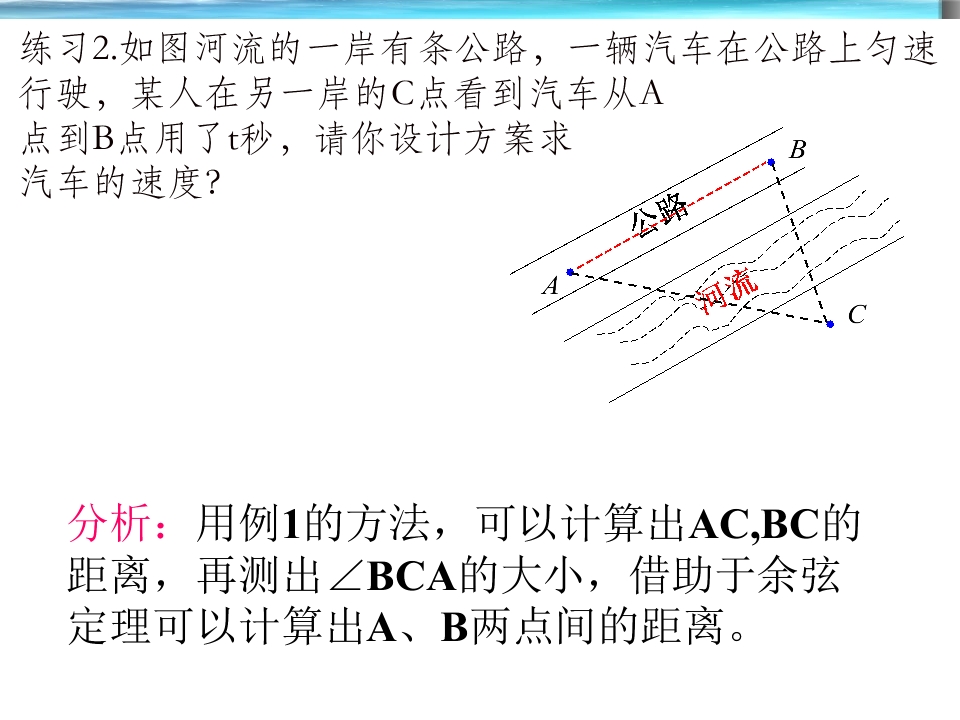 练习2.如图河流的一岸有条公路，一辆汽车在公路上匀速行驶，某人在另一岸的C点看到汽车从A点到B点用了t秒，请你设计方案求汽车的速度?

B
公路
A
河流
C

分析：用例1的方法，可以计算出AC,BC的距离，再测出∠BCA的大小，借助于余弦定理可以计算出A、B两点间的距离。